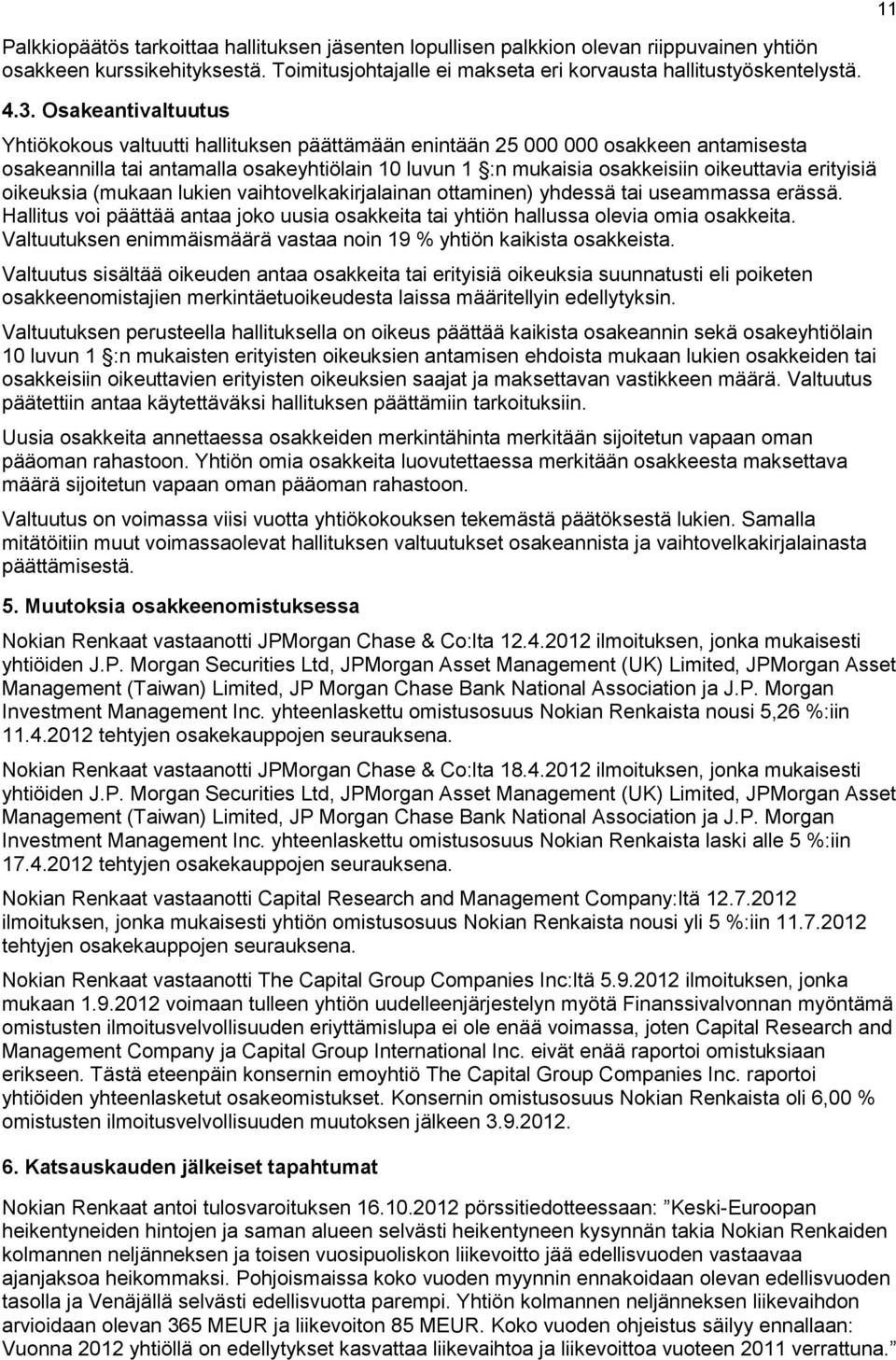 11

Palkkiopäätös tarkoittaa hallituksen jäsenten lopullisen palkkion olevan riippuvainen yhtiön osakkeen kurssikehityksestä. Toimitusjohtajalle ei makseta eri korvausta hallitustyöskentelystä.

4.3. Osakeantivaltuutus

Yhtiökokous valtuutti hallituksen päättämään enintään 25 000 000 osakkeen antamisesta osakeannilla tai antamalla osakeyhtiölain 10 luvun 1 :n mukaisia osakkeisiin oikeuttavia erityisiä oikeuksia (mukaan lukien vaihtovelkakirjalainan ottaminen) yhdessä tai useammassa erässä. Hallitus voi päättää antaa joko uusia osakkeita tai yhtiön hallussa olevia omia osakkeita. Valtuutuksen enimmäismäärä vastaa noin 19 % yhtiön kaikista osakkeista.

Valtuutus sisältää oikeuden antaa osakkeita tai erityisiä oikeuksia suunnatusti eli poiketen osakkeenomistajien merkintäetuoikeudesta laissa määritellyin edellytyksin.

Valtuutuksen perusteella hallituksella on oikeus päättää kaikista osakeannin sekä osakeyhtiölain 10 luvun 1 :n mukaisten erityisten oikeuksien antamisen ehdoista mukaan lukien osakkeiden tai osakkeisiin oikeuttavien erityisten oikeuksien saajat ja maksettavan vastikkeen määrä. Valtuutus päätettiin antaa käytettäväksi hallituksen päättämiin tarkoituksiin.

Uusia osakkeita annettaessa osakkeiden merkintähinta merkitään sijoitetun vapaan oman pääoman rahastoon. Yhtiön omia osakkeita luovutettaessa merkitään osakkeesta maksettava määrä sijoitetun vapaan oman pääoman rahastoon.

Valtuutus on voimassa viisi vuotta yhtiökokouksen tekemästä päätöksestä lukien. Samalla mitätöitiin muut voimassaolevat hallituksen valtuutukset osakeannista ja vaihtovelkakirjalainasta päättämisestä.

5. Muutoksia osakkeenomistuksessa

Nokian Renkaat vastaanotti JPMorgan Chase & Co:lta 12.4.2012 ilmoituksen, jonka mukaisesti yhtiöiden J.P. Morgan Securities Ltd, JPMorgan Asset Management (UK) Limited, JPMorgan Asset Management (Taiwan) Limited, JP Morgan Chase Bank National Association ja J.P. Morgan Investment Management Inc. yhteenlaskettu omistusosuus Nokian Renkaista nousi 5,26 %:iin 11.4.2012 tehtyjen osakekauppojen seurauksena.

Nokian Renkaat vastaanotti JPMorgan Chase & Co:lta 18.4.2012 ilmoituksen, jonka mukaisesti yhtiöiden J.P. Morgan Securities Ltd, JPMorgan Asset Management (UK) Limited, JPMorgan Asset Management (Taiwan) Limited, JP Morgan Chase Bank National Association ja J.P. Morgan Investment Management Inc. yhteenlaskettu omistusosuus Nokian Renkaista laski alle 5 %:iin 17.4.2012 tehtyjen osakekauppojen seurauksena.

Nokian Renkaat vastaanotti Capital Research and Management Company:ltä 12.7.2012 ilmoituksen, jonka mukaisesti yhtiön omistusosuus Nokian Renkaista nousi yli 5 %:iin 11.7.2012 tehtyjen osakekauppojen seurauksena.

Nokian Renkaat vastaanotti The Capital Group Companies Inc:ltä 5.9.2012 ilmoituksen, jonka mukaan 1.9.2012 voimaan tulleen yhtiön uudelleenjärjestelyn myötä Finanssivalvonnan myöntämä omistusten ilmoitusvelvollisuuden eriyttämislupa ei ole enää voimassa, joten Capital Research and Management Company ja Capital Group International Inc. eivät enää raportoi omistuksiaan erikseen. Tästä eteenpäin konsernin emoyhtiö The Capital Group Companies Inc. raportoi yhtiöiden yhteenlasketut osakeomistukset. Konsernin omistusosuus Nokian Renkaista oli 6,00 % omistusten ilmoitusvelvollisuuden muutoksen jälkeen 3.9.2012.

6. Katsauskauden jälkeiset tapahtumat

Nokian Renkaat antoi tulosvaroituksen 16.10.2012 pörssitiedotteessaan: "Keski-Euroopan heikentyneiden hintojen ja saman alueen selvästi heikentyneen kysynnän takia Nokian Renkaiden kolmannen neljänneksen ja toisen vuosipuoliskon liikevoitto jää edellisvuoden vastaavaa ajanjaksoa heikommaksi. Pohjoismaissa koko vuoden myynnin ennakoidaan olevan edellisvuoden tasolla ja Venäjällä selvästi edellisvuotta parempi. Yhtiön kolmannen neljänneksen liikevaihdon arvioidaan olevan 365 MEUR ja liikevoiton 85 MEUR. Koko vuoden ohjeistus säilyy ennallaan: Vuonna 2012 yhtiöllä on edellytykset kasvattaa liikevaihtoa ja liikevoittoa vuoteen 2011 verrattuna."